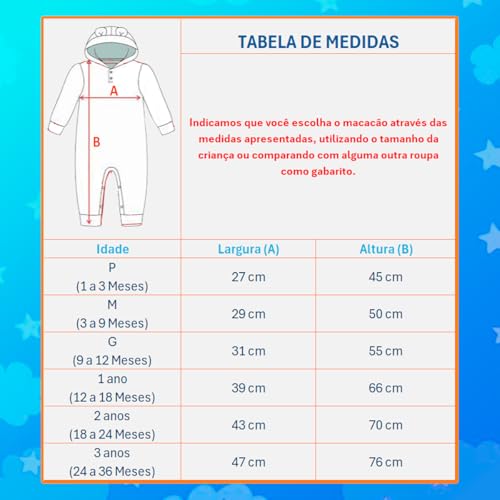 A

B

TABELA DE MEDIDAS

Indicamos que você escolha o macacão através das medidas apresentadas, utilizando o tamanho da criança ou comparando com alguma outra roupa como gabarito.

| Idade | Largura (A) | Altura (B) |
|---|---|---|
| P (1 a 3 Meses) | 27 cm | 45 cm |
| M (3 a 9 Meses) | 29 cm | 50 cm |
| G (9 a 12 Meses) | 31 cm | 55 cm |
| 1 ano (12 a 18 Meses) | 39 cm | 66 cm |
| 2 anos (18 a 24 Meses) | 43 cm | 70 cm |
| 3 anos (24 a 36 Meses) | 47 cm | 76 cm |